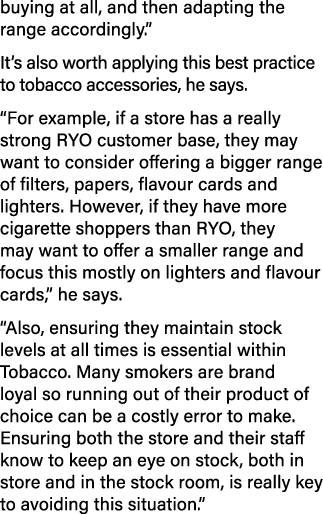 buying at all, and then adapting the range accordingly.”

It’s also worth applying this best practice to tobacco accessories, he says.

“For example, if a store has a really strong RYO customer base, they may want to consider offering a bigger range of filters, papers, flavour cards and lighters. However, if they have more cigarette shoppers than RYO, they may want to offer a smaller range and focus this mostly on lighters and flavour cards,” he says.

“Also, ensuring they maintain stock levels at all times is essential within Tobacco. Many smokers are brand loyal so running out of their product of choice can be a costly error to make. Ensuring both the store and their staff know to keep an eye on stock, both in store and in the stock room, is really key to avoiding this situation.”